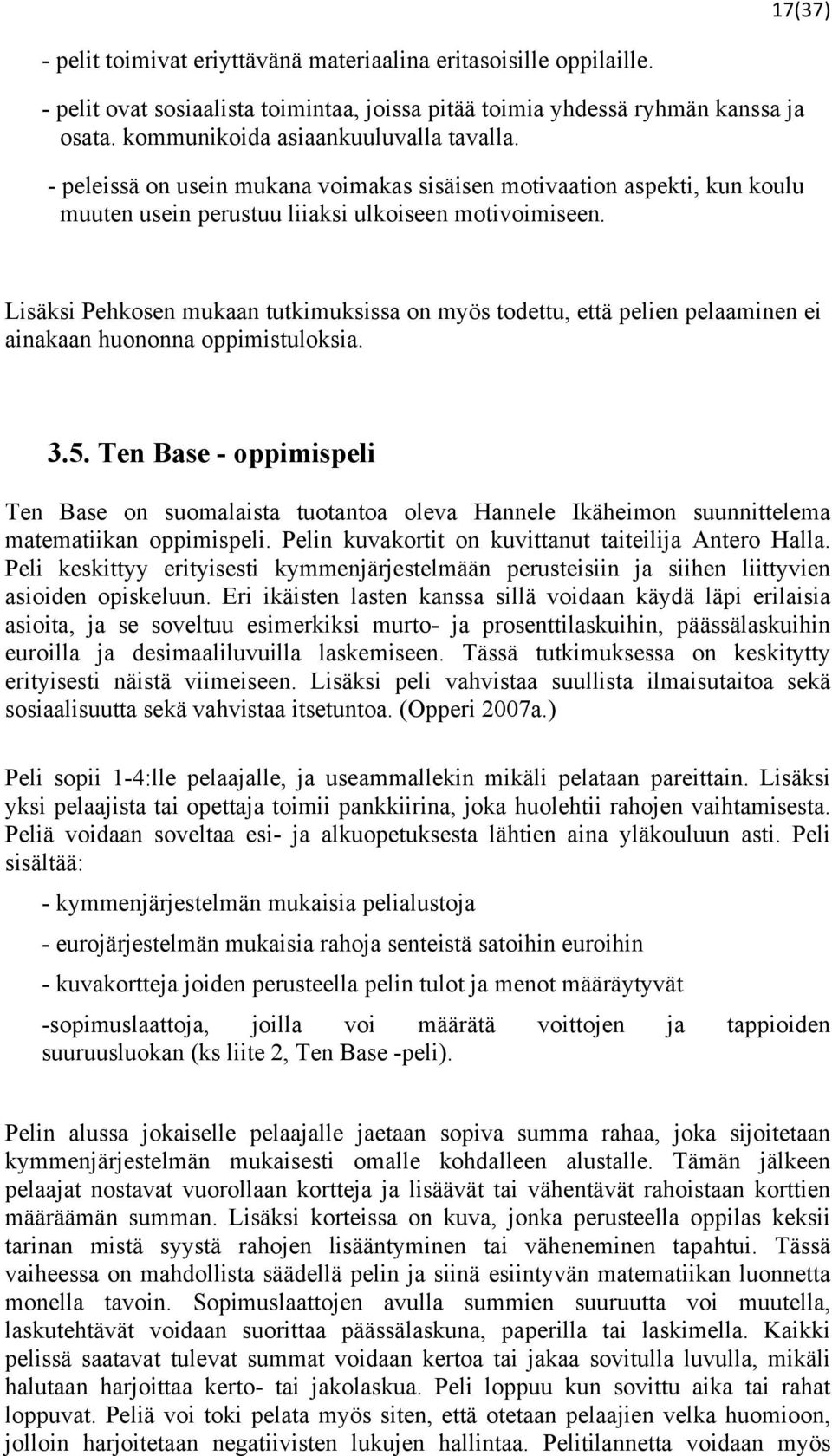 17(37)

- pelit toimivat eriyttävänä materiaalina eritasoisille oppilaille.

- pelit ovat sosiaalista toimintaa, joissa pitää toimia yhdessä ryhmän kanssa ja osata. kommunikoida asiaankuuluvalla tavalla.

- peleissä on usein mukana voimakas sisäisen motivaation aspekti, kun koulu muuten usein perustuu liiaksi ulkoiseen motivoimiseen.

Lisäksi Pehkosen mukaan tutkimuksissa on myös todettu, että pelien pelaaminen ei ainakaan huononna oppimistuloksia.

3.5. Ten Base - oppimispeli

Ten Base on suomalaista tuotantoa oleva Hannele Ikäheimon suunnittelema matematiikan oppimispeli. Pelin kuvakortit on kuvittanut taiteilija Antero Halla. Peli keskittyy erityisesti kymmenjärjestelmään perusteisiin ja siihen liittyvien asioiden opiskeluun. Eri ikäisten lasten kanssa sillä voidaan käydä läpi erilaisia asioita, ja se soveltuu esimerkiksi murto- ja prosenttilaskuihin, päässälaskuihin euroilla ja desimaaliluvuilla laskemiseen. Tässä tutkimuksessa on keskitytty erityisesti näistä viimeiseen. Lisäksi peli vahvistaa suullista ilmaisutaitoa sekä sosiaalisuutta sekä vahvistaa itsetuntoa. (Opperi 2007a.)

Peli sopii 1-4:lle pelaajalle, ja useammallekin mikäli pelataan pareittain. Lisäksi yksi pelaajista tai opettaja toimii pankkiirina, joka huolehtii rahojen vaihtamisesta. Peliä voidaan soveltaa esi- ja alkuopetuksesta lähtien aina yläkouluun asti. Peli sisältää:

- kymmenjärjestelmän mukaisia pelialustoja

- eurojärjestelmän mukaisia rahoja senteistä satoihin euroihin

- kuvakortteja joiden perusteella pelin tulot ja menot määräytyvät

-sopimuslaattoja, joilla voi määrätä voittojen ja tappioiden suuruusluokan (ks liite 2, Ten Base -peli).

Pelin alussa jokaiselle pelaajalle jaetaan sopiva summa rahaa, joka sijoitetaan kymmenjärjestelmän mukaisesti omalle kohdalleen alustalle. Tämän jälkeen pelaajat nostavat vuorollaan kortteja ja lisäävät tai vähentävät rahoistaan korttien määräämän summan. Lisäksi korteissa on kuva, jonka perusteella oppilas keksii tarinan mistä syystä rahojen lisääntyminen tai väheneminen tapahtui. Tässä vaiheessa on mahdollista säädellä pelin ja siinä esiintyvän matematiikan luonnetta monella tavoin. Sopimuslaattojen avulla summien suuruutta voi muutella, laskutehtävät voidaan suorittaa päässälaskuna, paperilla tai laskimella. Kaikki pelissä saatavat tulevat summat voidaan kertoa tai jakaa sovitulla luvulla, mikäli halutaan harjoittaa kerto- tai jakolaskua. Peli loppuu kun sovittu aika tai rahat loppuvat. Peliä voi toki pelata myös siten, että otetaan pelaajien velka huomioon, jolloin harjoitetaan negatiivisten lukujen hallintaa. Pelitilannetta voidaan myös